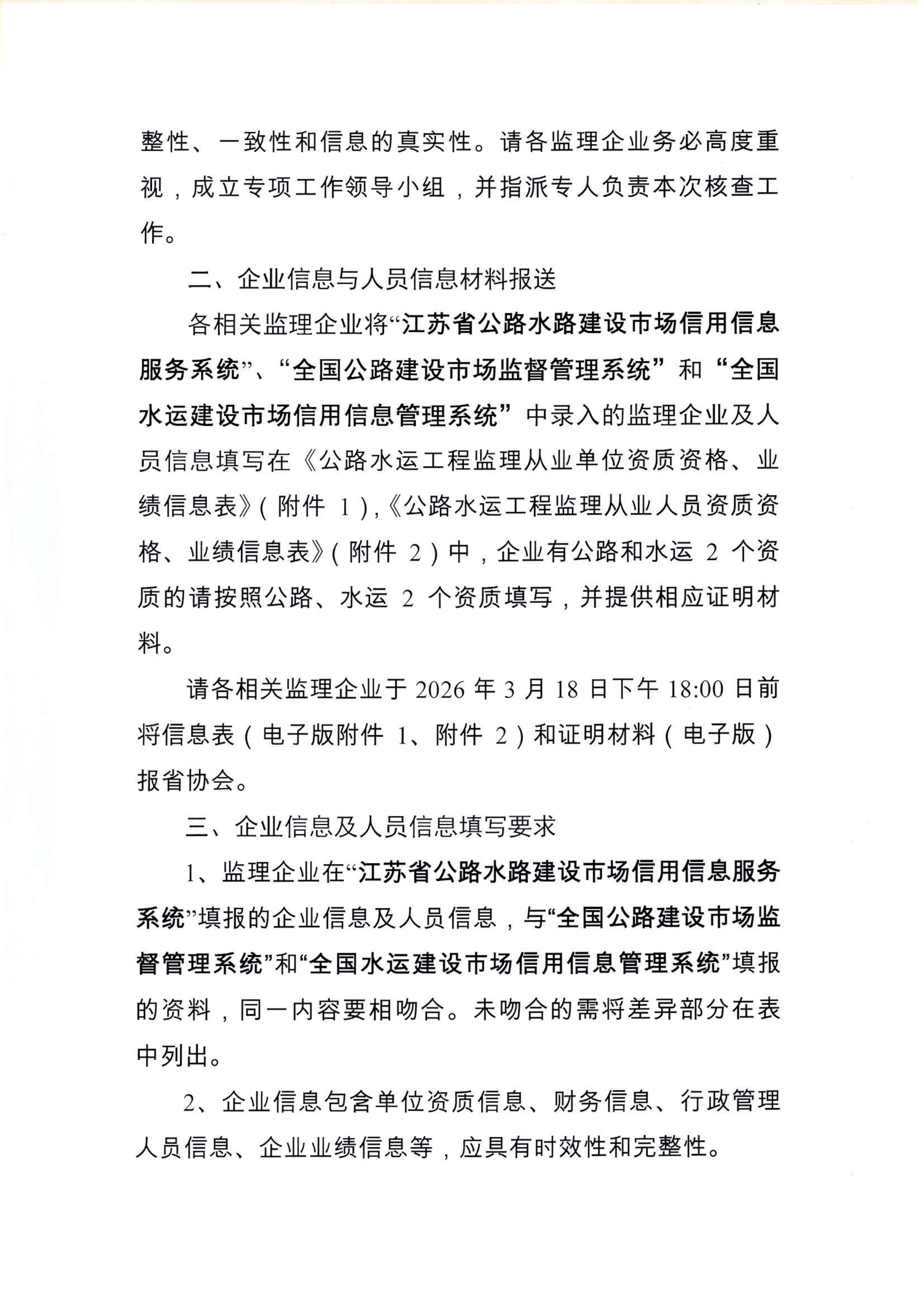 整性、一致性和信息的真实性。请各监理企业务必高度重视，成立专项工作领导小组，并指派专人负责本次核查工作。

二、企业信息与人员信息材料报送

各相关监理企业将“江苏省公路水路建设市场信用信息服务系统”、“全国公路建设市场监督管理系统”和“全国水运建设市场信用信息管理系统”中录入的监理企业及人员信息填写在《公路水运工程监理从业单位资质资格、业绩信息表》（附件 1），《公路水运工程监理从业人员资质资格、业绩信息表》（附件 2）中，企业有公路和水运 2 个资质的请按照公路、水运 2 个资质填写，并提供相应证明材料。

请各相关监理企业于 2026 年 3 月 18 日下午 18:00 日前将信息表（电子版附件 1、附件 2）和证明材料（电子版）报省协会。

三、企业信息及人员信息填写要求

1、监理企业在“江苏省公路水路建设市场信用信息服务系统”填报的企业信息及人员信息，与“全国公路建设市场监督管理系统”和“全国水运建设市场信用信息管理系统”填报的资料，同一内容要相吻合。未吻合的需将差异部分在表中列出。

2、企业信息包含单位资质信息、财务信息、行政管理人员信息、企业业绩信息等，应具有时效性和完整性。